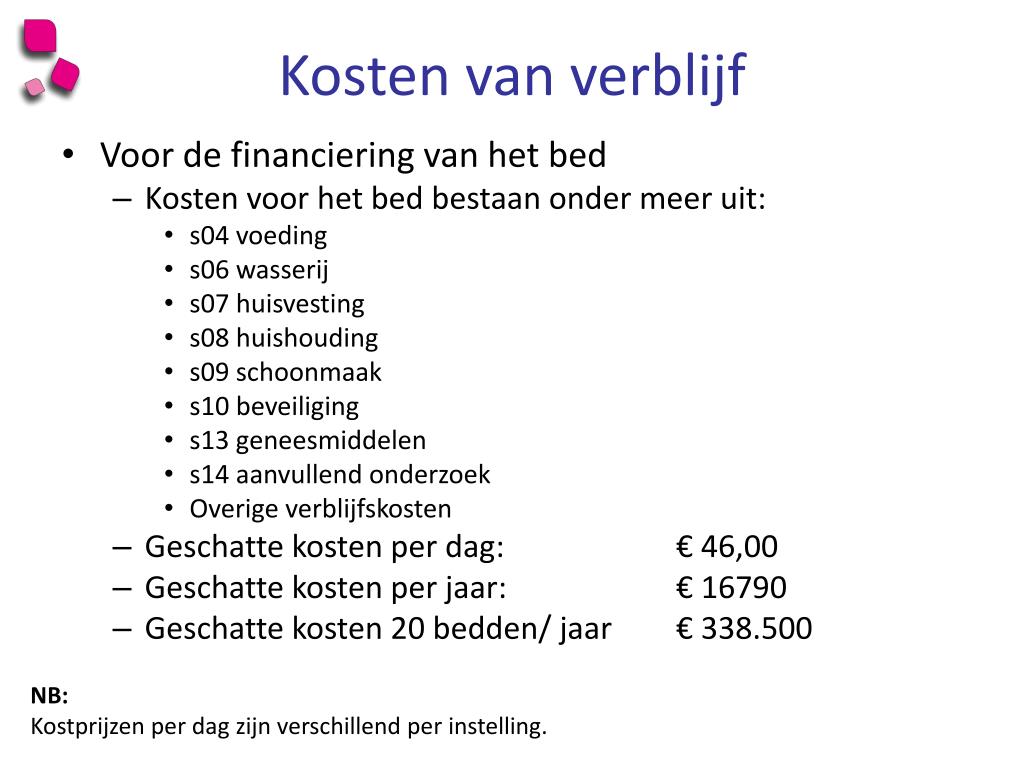 Kosten van verblijf

• Voor de financiering van het bed
– Kosten voor het bed bestaan onder meer uit:
• s04 voeding
• s06 wasserij
• s07 huisvesting
• s08 huishouding
• s09 schoonmaak
• s10 beveiliging
• s13 geneesmiddelen
• s14 aanvullend onderzoek
• Overige verblijfskosten
– Geschatte kosten per dag: € 46,00
– Geschatte kosten per jaar: € 16790
– Geschatte kosten 20 bedden/ jaar € 338.500

NB:
Kostprijzen per dag zijn verschillend per instelling.